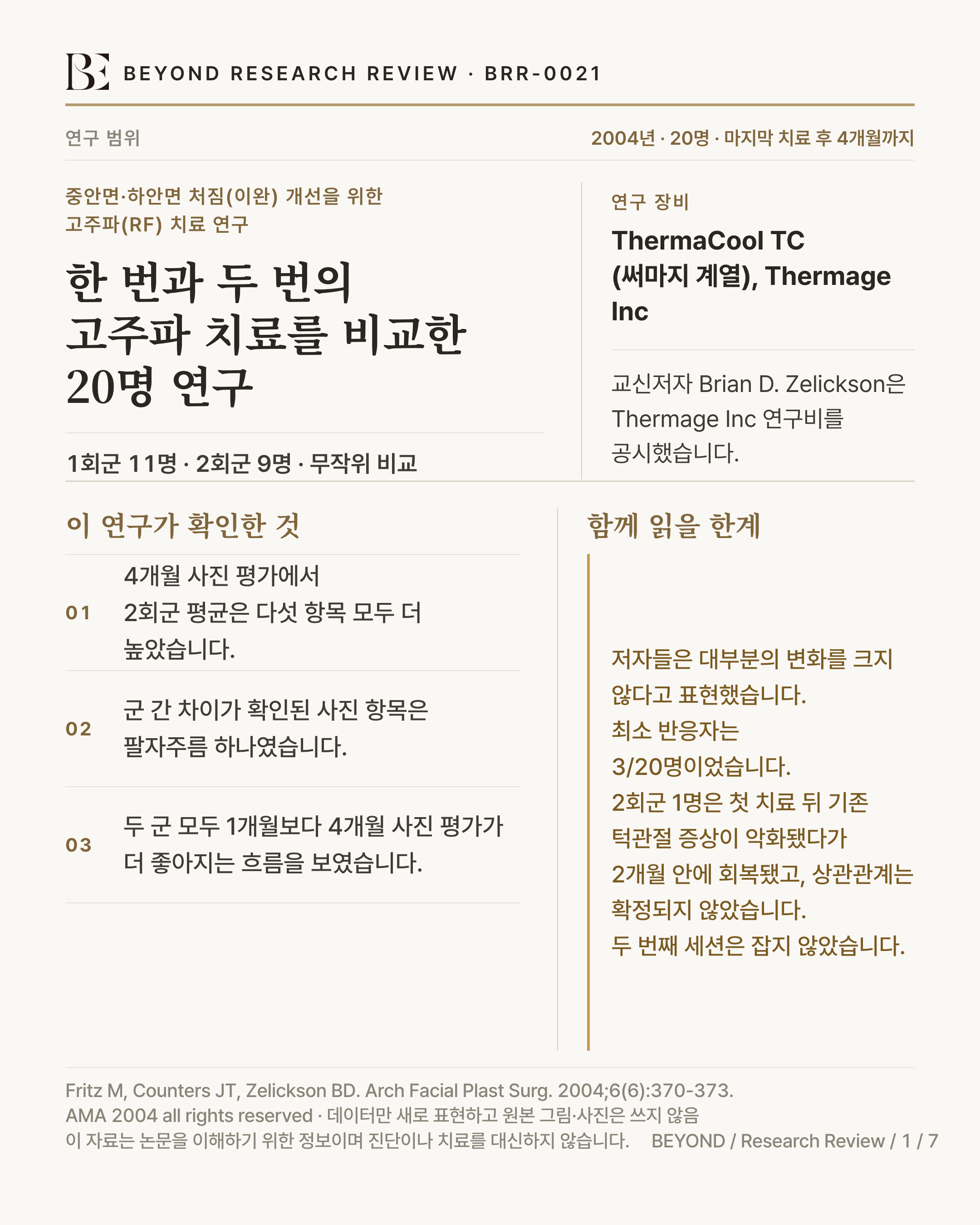 BE BEYOND RESEARCH REVIEW · BRR-0021

연구 범위

2004년 · 20명 · 마지막 치료 후 4개월까지

중안면·하안면 처짐(이완) 개선을 위한 고주파(RF) 치료 연구

한 번과 두 번의 고주파 치료를 비교한 20명 연구

1회군 11명 · 2회군 9명 · 무작위 비교

연구 장비

ThermaCool TC (써마지 계열), Thermage Inc

교신저자 Brian D. Zelickson은 Thermage Inc 연구비를 공시했습니다.

이 연구가 확인한 것

01 4개월 사진 평가에서 2회군 평균은 다섯 항목 모두 더 높았습니다.

02 군 간 차이가 확인된 사진 항목은 팔자주름 하나였습니다.

03 두 군 모두 1개월보다 4개월 사진 평가가 더 좋아지는 흐름을 보였습니다.

함께 읽을 한계

저자들은 대부분의 변화를 크지 않다고 표현했습니다.
최소 반응자는 3/20명이었습니다.
2회군 1명은 첫 치료 뒤 기존 턱관절 증상이 악화됐다가 2개월 안에 회복됐고, 상관관계는 확정되지 않았습니다.
두 번째 세션은 잡지 않았습니다.

Fritz M, Counters JT, Zelickson BD. Arch Facial Plast Surg. 2004;6(6):370-373.
AMA 2004 all rights reserved · 데이터만 새로 표현하고 원본 그림·사진은 쓰지 않음
이 자료는 논문을 이해하기 위한 정보이며 진단이나 치료를 대신하지 않습니다. BEYOND / Research Review / 1 / 7